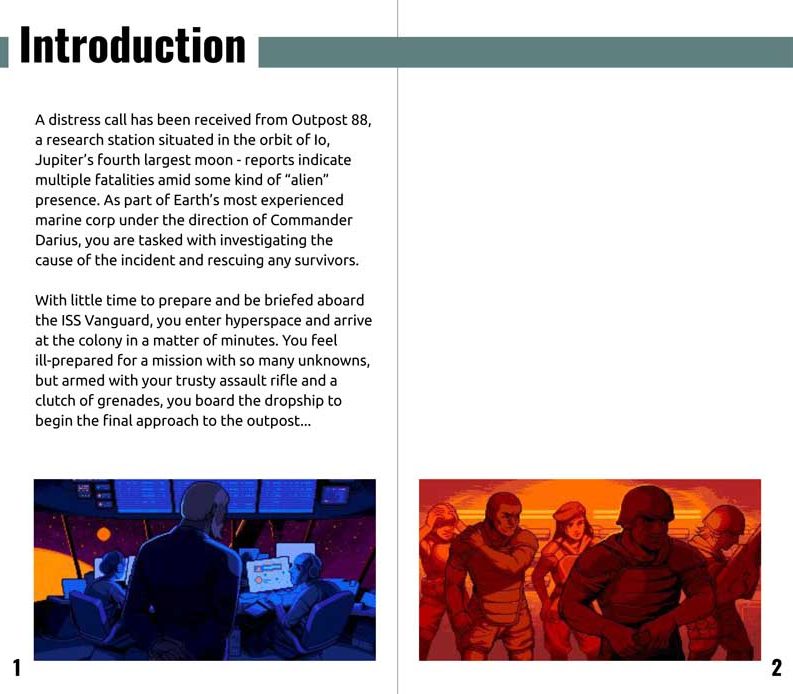 Introduction

A distress call has been received from Outpost 88, a research station situated in the orbit of Io, Jupiter's fourth largest moon - reports indicate multiple fatalities amid some kind of "alien" presence. As part of Earth's most experienced marine corp under the direction of Commander Darius, you are tasked with investigating the cause of the incident and rescuing any survivors.

With little time to prepare and be briefed aboard the ISS Vanguard, you enter hyperspace and arrive at the colony in a matter of minutes. You feel ill-prepared for a mission with so many unknowns, but armed with your trusty assault rifle and a clutch of grenades, you board the dropship to begin the final approach to the outpost...

1

2